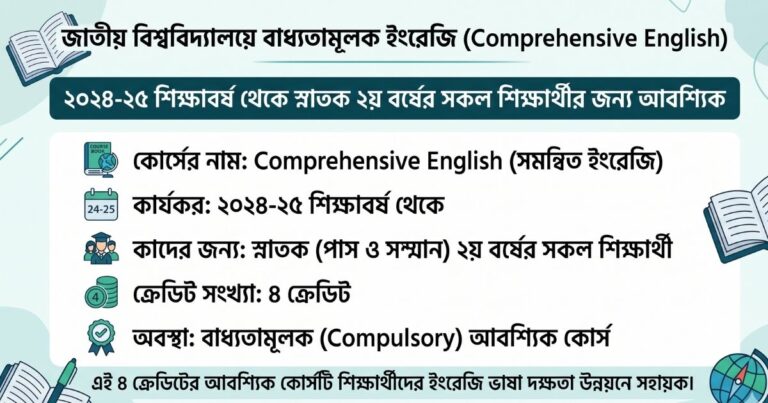 জাতীয় বিশ্ববিদ্যালয়ে বাধ্যতামূলক ইংরেজি (Comprehensive English)

২০২৪-২৫ শিক্ষাবর্ষ থেকে স্নাতক ২য় বর্ষের সকল শিক্ষার্থীর জন্য আবশ্যিক

COURSE BOOK

কোর্সের নাম: Comprehensive English (সমন্বিত ইংরেজি)

24-25

কার্যকর: ২০২৪-২৫ শিক্ষাবর্ষ থেকে

কাদের জন্য: স্নাতক (পাস ও সম্মান) ২য় বর্ষের সকল শিক্ষার্থী

4

ক্রেডিট সংখ্যা: ৪ ক্রেডিট

অবস্থা: বাধ্যতামূলক (Compulsory) আবশ্যিক কোর্স

এই ৪ ক্রেডিটের আবশ্যিক কোর্সটি শিক্ষার্থীদের ইংরেজি ভাষা দক্ষতা উন্নয়নে সহায়ক।